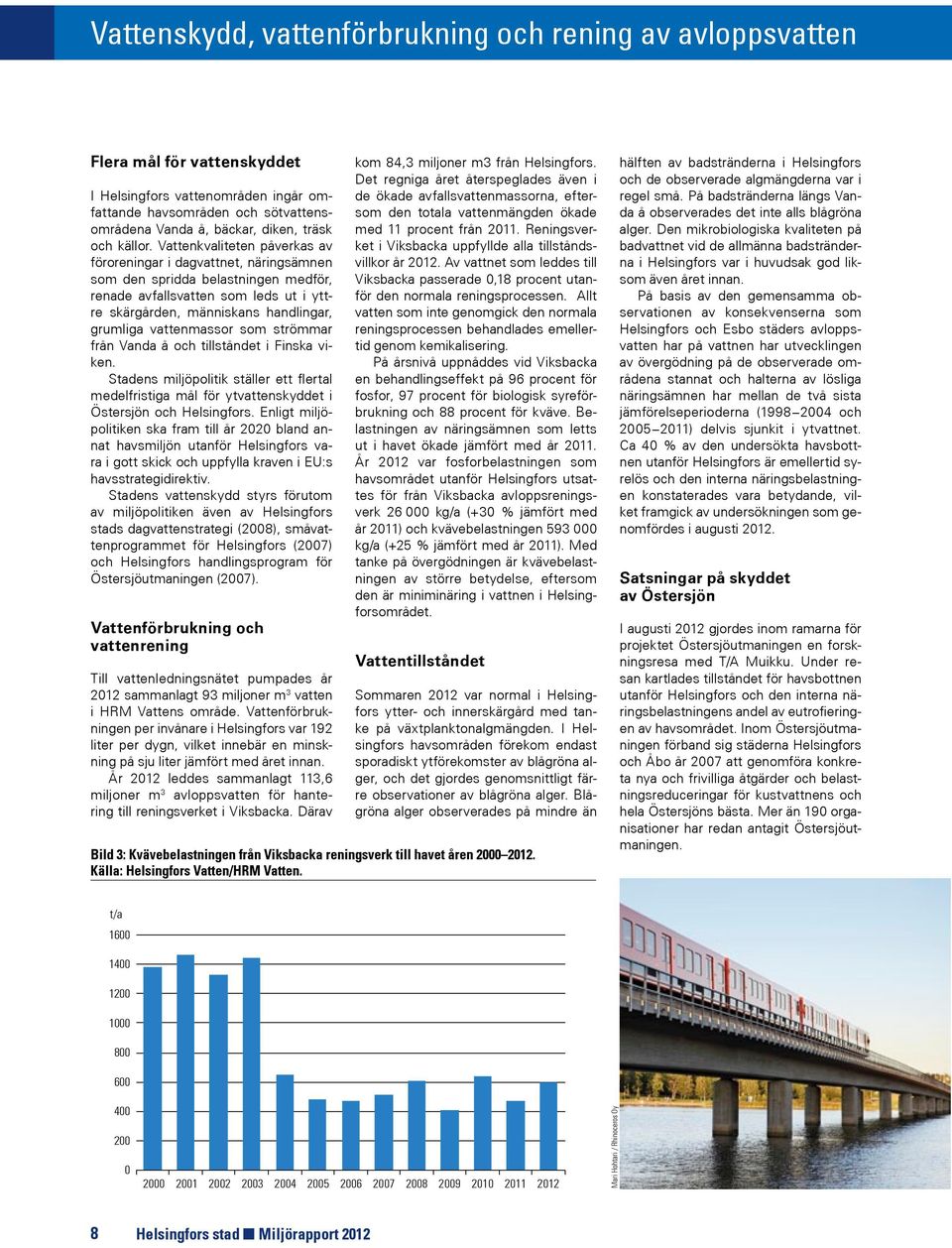 Vattenskydd, vattenförbrukning och rening av avloppsvatten

Flera mål för vattenskyddet

I Helsingfors vattenområden ingår omfattande havsområden och sötvattensområdena Vanda å, bäckar, diken, träsk och källor. Vattenkvaliteten påverkas av föroreningar i dagvattnet, näringsämnen som den spridda belastningen medför, renade avfallsvatten som leds ut i yttre skärgården, människans handlingar, grumliga vattenmassor som strömmar från Vanda å och tillståndet i Finska viken.

Stadens miljöpolitik ställer ett flertal medelfristiga mål för ytvattenskyddet i Östersjön och Helsingfors. Enligt miljöpolitiken ska fram till år 2020 bland annat havsmiljön utanför Helsingfors vara i gott skick och uppfylla kraven i EU:s havsstrategidirektiv.

Stadens vattenskydd styrs förutom av miljöpolitiken även av Helsingfors stads dagvattenstrategi (2008), småvattenprogrammet för Helsingfors (2007) och Helsingfors handlingsprogram för Östersjöutmaningen (2007).

Vattenförbrukning och vattenrening

Till vattenledningsnätet pumpades år 2012 sammanlagt 93 miljoner m$^3$ vatten i HRM Vattens område. Vattenförbrukningen per invånare i Helsingfors var 192 liter per dygn, vilket innebär en minskning på sju liter jämfört med året innan.

År 2012 leddes sammanlagt 113,6 miljoner m$^3$ avloppsvatten för hantering till reningsverket i Viksbacka. Därav kom 84,3 miljoner m3 från Helsingfors. Det regniga året återspeglades även i de ökade avfallsvattenmassorna, eftersom den totala vattenmängden ökade med 11 procent från 2011. Reningsverket i Viksbacka uppfyllde alla tillståndsvillkor år 2012. Av vattnet som leddes till Viksbacka passerade 0,18 procent utanför den normala reningsprocessen. Allt vatten som inte genomgick den normala reningsprocessen behandlades emellertid genom kemikalisering.

På årsnivå uppnåddes vid Viksbacka en behandlingseffekt på 96 procent för fosfor, 97 procent för biologisk syreförbrukning och 88 procent för kväve. Belastningen av näringsämnen som letts ut i havet ökade jämfört med år 2011. År 2012 var fosforbelastningen som havsområdet utanför Helsingfors utsattes för från Viksbacka avloppsreningsverk 26 000 kg/a (+30 % jämfört med år 2011) och kvävebelastningen 593 000 kg/a (+25 % jämfört med år 2011). Med tanke på övergödningen är kvävebelastningen av större betydelse, eftersom den är miniminäring i vattnen i Helsingforsområdet.

Vattentillståndet

Sommaren 2012 var normal i Helsingfors ytter- och innerskärgård med tanke på växtplanktonalgmängden. I Helsingfors havsområden förekom endast sporadiskt ytförekomster av blågröna alger, och det gjordes genomsnittligt färre observationer av blågröna alger. Blågröna alger observerades på mindre än hälften av badstränderna i Helsingfors och de observerade algmängderna var i regel små. På badstränderna längs Vanda å observerades det inte alls blågröna alger. Den mikrobiologiska kvaliteten på badvattnet vid de allmänna badstränderna i Helsingfors var i huvudsak god liksom även året innan.

På basis av den gemensamma observationen av konsekvenserna som Helsingfors och Esbo städers avloppsvatten har på vattnen har utvecklingen av övergödning på de observerade områdena stannat och halterna av lösliga näringsämnen har mellan de två sista jämförelseperioderna (1998–2004 och 2005–2011) delvis sjunkit i ytvattnet. Ca 40 % av den undersökta havsbottnen utanför Helsingfors är emellertid syrelös och den interna näringsbelastningen konstaterades vara betydande, vilket framgick av undersökningen som genomfördes i augusti 2012.

Satsningar på skyddet av Östersjön

I augusti 2012 gjordes inom ramarna för projektet Östersjöutmaningen en forskningsresa med T/A Muikku. Under resan kartlades tillståndet för havsbottnen utanför Helsingfors och den interna näringsbelastningens andel av eutrofieringen av havsområdet. Inom Östersjöutmaningen förband sig städerna Helsingfors och Åbo år 2007 att genomföra konkreta nya och frivilliga åtgärder och belastningsreduceringar för kustvattnens och hela Östersjöns bästa. Mer än 190 organisationer har redan antagit Östersjöutmaningen.

Bild 3: Kvävebelastningen från Viksbacka reningsverk till havet åren 2000–2012. Källa: Helsingfors Vatten/HRM Vatten.

t/a
1600
1400
1200
1000
800
600
400
200
0
2000 2001 2002 2003 2004 2005 2006 2007 2008 2009 2010 2011 2012

Mari Hohtari / Rhinoceros Oy

8 Helsingfors stad ■ Miljörapport 2012